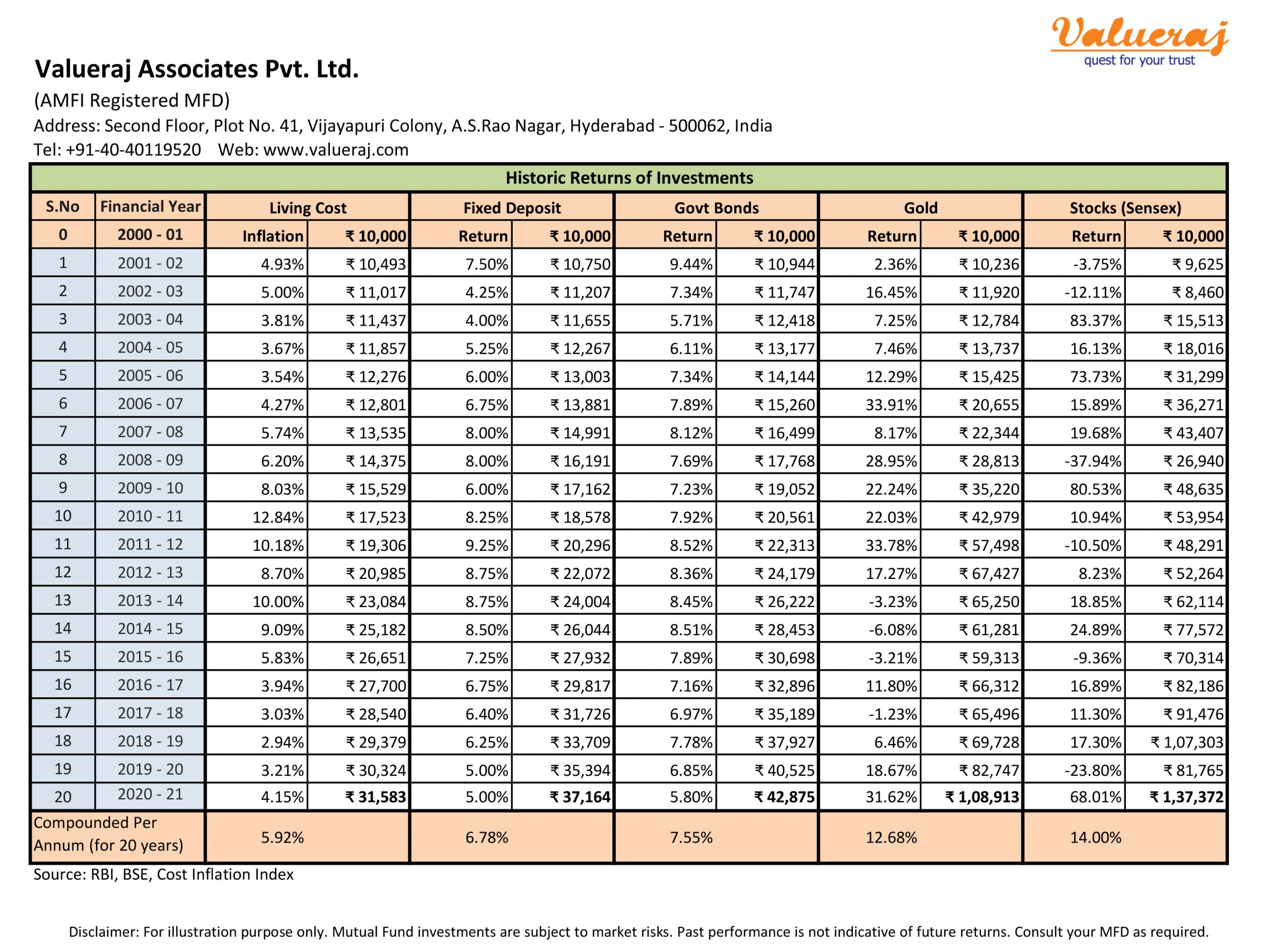 Valueraj
quest for your trust

Valueraj Associates Pvt. Ltd.

(AMFI Registered MFD)

Address: Second Floor, Plot No. 41, Vijayapuri Colony, A.S.Rao Nagar, Hyderabad - 500062, India

Tel: +91-40-40119520 Web: www.valueraj.com

Historic Returns of Investments

| S.No | Financial Year | Living Cost | | Fixed Deposit | | Govt Bonds | | Gold | | Stocks (Sensex) | |
|---|---|---|---|---|---|---|---|---|---|---|---|
| 0 | 2000 - 01 | Inflation | ₹ 10,000 | Return | ₹ 10,000 | Return | ₹ 10,000 | Return | ₹ 10,000 | Return | ₹ 10,000 |
| 1 | 2001 - 02 | 4.93% | ₹ 10,493 | 7.50% | ₹ 10,750 | 9.44% | ₹ 10,944 | 2.36% | ₹ 10,236 | -3.75% | ₹ 9,625 |
| 2 | 2002 - 03 | 5.00% | ₹ 11,017 | 4.25% | ₹ 11,207 | 7.34% | ₹ 11,747 | 16.45% | ₹ 11,920 | -12.11% | ₹ 8,460 |
| 3 | 2003 - 04 | 3.81% | ₹ 11,437 | 4.00% | ₹ 11,655 | 5.71% | ₹ 12,418 | 7.25% | ₹ 12,784 | 83.37% | ₹ 15,513 |
| 4 | 2004 - 05 | 3.67% | ₹ 11,857 | 5.25% | ₹ 12,267 | 6.11% | ₹ 13,177 | 7.46% | ₹ 13,737 | 16.13% | ₹ 18,016 |
| 5 | 2005 - 06 | 3.54% | ₹ 12,276 | 6.00% | ₹ 13,003 | 7.34% | ₹ 14,144 | 12.29% | ₹ 15,425 | 73.73% | ₹ 31,299 |
| 6 | 2006 - 07 | 4.27% | ₹ 12,801 | 6.75% | ₹ 13,881 | 7.89% | ₹ 15,260 | 33.91% | ₹ 20,655 | 15.89% | ₹ 36,271 |
| 7 | 2007 - 08 | 5.74% | ₹ 13,535 | 8.00% | ₹ 14,991 | 8.12% | ₹ 16,499 | 8.17% | ₹ 22,344 | 19.68% | ₹ 43,407 |
| 8 | 2008 - 09 | 6.20% | ₹ 14,375 | 8.00% | ₹ 16,191 | 7.69% | ₹ 17,768 | 28.95% | ₹ 28,813 | -37.94% | ₹ 26,940 |
| 9 | 2009 - 10 | 8.03% | ₹ 15,529 | 6.00% | ₹ 17,162 | 7.23% | ₹ 19,052 | 22.24% | ₹ 35,220 | 80.53% | ₹ 48,635 |
| 10 | 2010 - 11 | 12.84% | ₹ 17,523 | 8.25% | ₹ 18,578 | 7.92% | ₹ 20,561 | 22.03% | ₹ 42,979 | 10.94% | ₹ 53,954 |
| 11 | 2011 - 12 | 10.18% | ₹ 19,306 | 9.25% | ₹ 20,296 | 8.52% | ₹ 22,313 | 33.78% | ₹ 57,498 | -10.50% | ₹ 48,291 |
| 12 | 2012 - 13 | 8.70% | ₹ 20,985 | 8.75% | ₹ 22,072 | 8.36% | ₹ 24,179 | 17.27% | ₹ 67,427 | 8.23% | ₹ 52,264 |
| 13 | 2013 - 14 | 10.00% | ₹ 23,084 | 8.75% | ₹ 24,004 | 8.45% | ₹ 26,222 | -3.23% | ₹ 65,250 | 18.85% | ₹ 62,114 |
| 14 | 2014 - 15 | 9.09% | ₹ 25,182 | 8.50% | ₹ 26,044 | 8.51% | ₹ 28,453 | -6.08% | ₹ 61,281 | 24.89% | ₹ 77,572 |
| 15 | 2015 - 16 | 5.83% | ₹ 26,651 | 7.25% | ₹ 27,932 | 7.89% | ₹ 30,698 | -3.21% | ₹ 59,313 | -9.36% | ₹ 70,314 |
| 16 | 2016 - 17 | 3.94% | ₹ 27,700 | 6.75% | ₹ 29,817 | 7.16% | ₹ 32,896 | 11.80% | ₹ 66,312 | 16.89% | ₹ 82,186 |
| 17 | 2017 - 18 | 3.03% | ₹ 28,540 | 6.40% | ₹ 31,726 | 6.97% | ₹ 35,189 | -1.23% | ₹ 65,496 | 11.30% | ₹ 91,476 |
| 18 | 2018 - 19 | 2.94% | ₹ 29,379 | 6.25% | ₹ 33,709 | 7.78% | ₹ 37,927 | 6.46% | ₹ 69,728 | 17.30% | ₹ 1,07,303 |
| 19 | 2019 - 20 | 3.21% | ₹ 30,324 | 5.00% | ₹ 35,394 | 6.85% | ₹ 40,525 | 18.67% | ₹ 82,747 | -23.80% | ₹ 81,765 |
| 20 | 2020 - 21 | 4.15% | ₹ 31,583 | 5.00% | ₹ 37,164 | 5.80% | ₹ 42,875 | 31.62% | ₹ 1,08,913 | 68.01% | ₹ 1,37,372 |
| Compounded Per Annum (for 20 years) | | 5.92% | | 6.78% | | 7.55% | | 12.68% | | 14.00% | |

Source: RBI, BSE, Cost Inflation Index

Disclaimer: For illustration purpose only. Mutual Fund investments are subject to market risks. Past performance is not indicative of future returns. Consult your MFD as required.